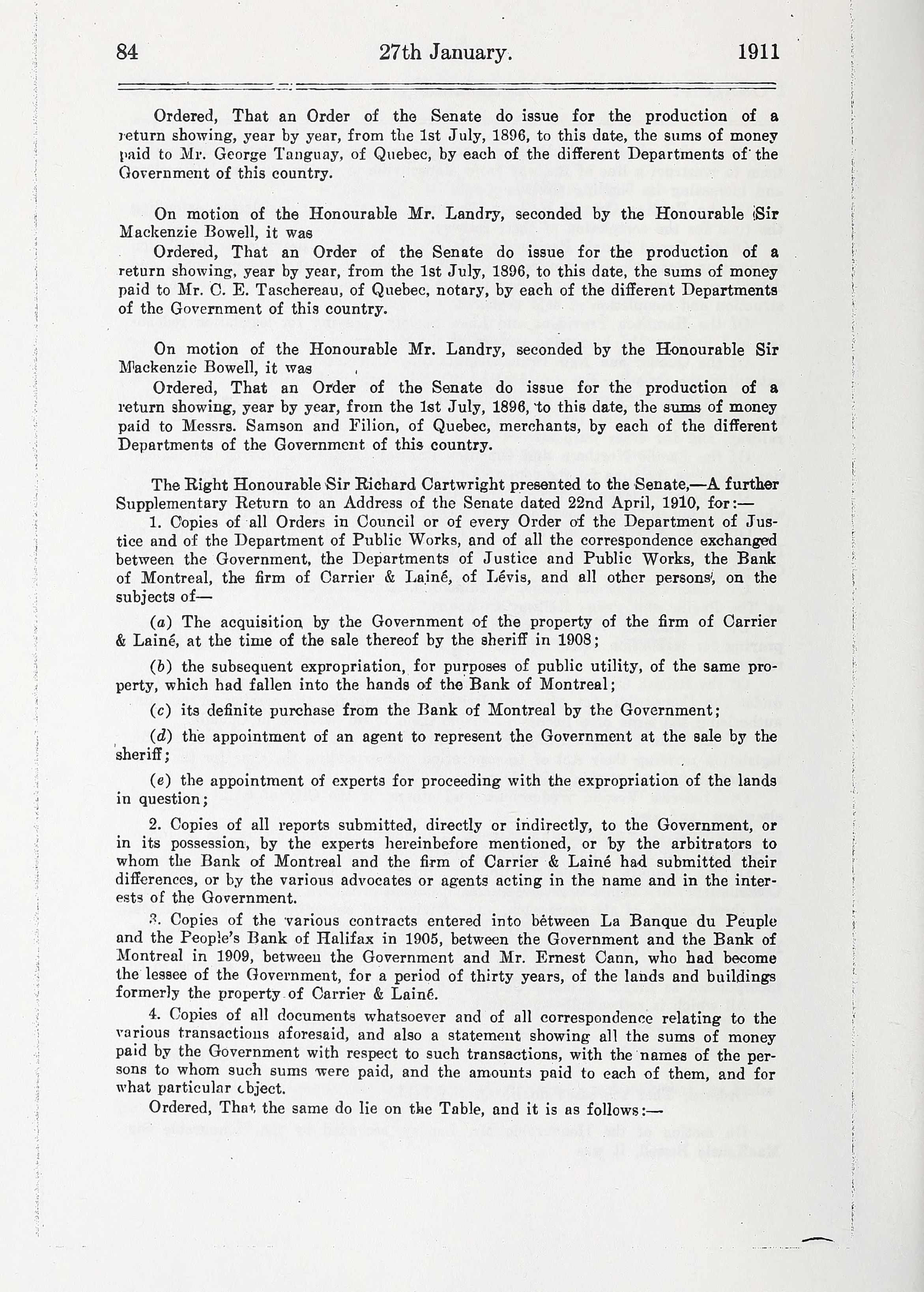 84 27th January. 1911

Ordered, That an Order of the Senate do issue for the production of a return showing, year by year, from the 1st July, 1896, to this date, the sums of money paid to Mr. George Tanguay, of Quebec, by each of the different Departments of the Government of this country.

On motion of the Honourable Mr. Landry, seconded by the Honourable Sir Mackenzie Bowell, it was

Ordered, That an Order of the Senate do issue for the production of a return showing, year by year, from the 1st July, 1896, to this date, the sums of money paid to Mr. C. E. Taschereau, of Quebec, notary, by each of the different Departments of the Government of this country.

On motion of the Honourable Mr. Landry, seconded by the Honourable Sir Mackenzie Bowell, it was

Ordered, That an Order of the Senate do issue for the production of a return showing, year by year, from the 1st July, 1896, to this date, the sums of money paid to Messrs. Samson and Filion, of Quebec, merchants, by each of the different Departments of the Government of this country.

The Right Honourable Sir Richard Cartwright presented to the Senate,—A further Supplementary Return to an Address of the Senate dated 22nd April, 1910, for:—

1. Copies of all Orders in Council or of every Order of the Department of Justice and of the Department of Public Works, and of all the correspondence exchanged between the Government, the Departments of Justice and Public Works, the Bank of Montreal, the firm of Carrier & Lainé, of Lévis, and all other persons, on the subjects of—

(a) The acquisition by the Government of the property of the firm of Carrier & Lainé, at the time of the sale thereof by the sheriff in 1908;

(b) the subsequent expropriation, for purposes of public utility, of the same property, which had fallen into the hands of the Bank of Montreal;

(c) its definite purchase from the Bank of Montreal by the Government;

(d) the appointment of an agent to represent the Government at the sale by the sheriff;

(e) the appointment of experts for proceeding with the expropriation of the lands in question;

2. Copies of all reports submitted, directly or indirectly, to the Government, or in its possession, by the experts hereinbefore mentioned, or by the arbitrators to whom the Bank of Montreal and the firm of Carrier & Lainé had submitted their differences, or by the various advocates or agents acting in the name and in the interests of the Government.

3. Copies of the various contracts entered into between La Banque du Peuple and the People's Bank of Halifax in 1905, between the Government and the Bank of Montreal in 1909, between the Government and Mr. Ernest Cann, who had become the lessee of the Government, for a period of thirty years, of the lands and buildings formerly the property of Carrier & Lainé.

4. Copies of all documents whatsoever and of all correspondence relating to the various transactions aforesaid, and also a statement showing all the sums of money paid by the Government with respect to such transactions, with the names of the persons to whom such sums were paid, and the amounts paid to each of them, and for what particular object.

Ordered, That the same do lie on the Table, and it is as follows:—